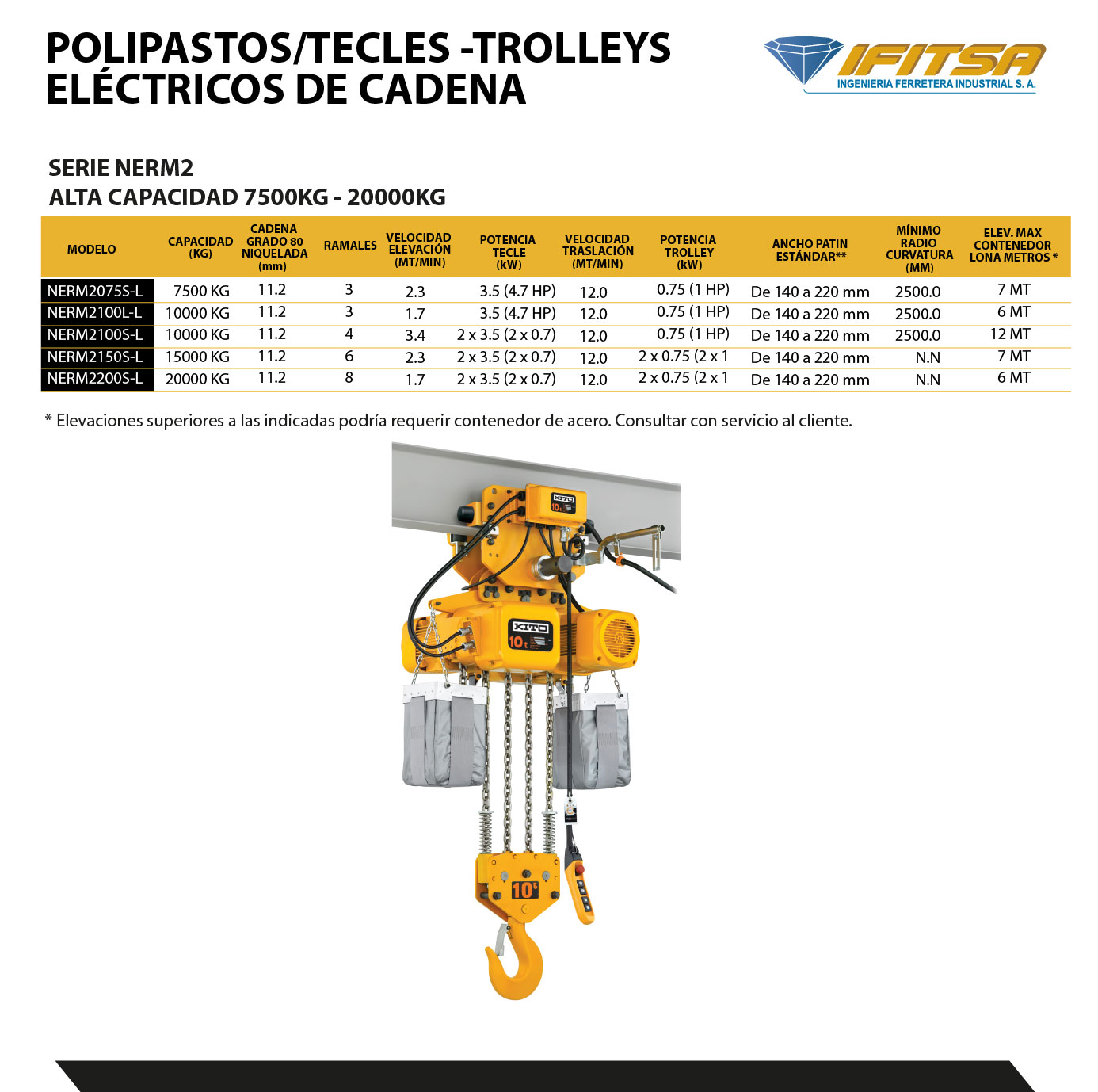 POLIPASTOS/TECLES -TROLLEYS ELÉCTRICOS DE CADENA

IFITSA
INGENIERIA FERRETERA INDUSTRIAL S. A.

SERIE NERM2
ALTA CAPACIDAD 7500KG - 20000KG

| MODELO | CAPACIDAD (KG) | CADENA GRADO 80 NIQUELADA (mm) | RAMALES | VELOCIDAD ELEVACIÓN (MT/MIN) | POTENCIA TECLE (kW) | VELOCIDAD TRASLACIÓN (MT/MIN) | POTENCIA TROLLEY (kW) | ANCHO PATIN ESTÁNDAR** | MÍNIMO RADIO CURVATURA (MM) | ELEV. MAX CONTENEDOR LONA METROS * |
|---|---|---|---|---|---|---|---|---|---|---|
| NERM2075S-L | 7500 KG | 11.2 | 3 | 2.3 | 3.5 (4.7 HP) | 12.0 | 0.75 (1 HP) | De 140 a 220 mm | 2500.0 | 7 MT |
| NERM2100L-L | 10000 KG | 11.2 | 3 | 1.7 | 3.5 (4.7 HP) | 12.0 | 0.75 (1 HP) | De 140 a 220 mm | 2500.0 | 6 MT |
| NERM2100S-L | 10000 KG | 11.2 | 4 | 3.4 | 2 x 3.5 (2 x 0.7) | 12.0 | 0.75 (1 HP) | De 140 a 220 mm | 2500.0 | 12 MT |
| NERM2150S-L | 15000 KG | 11.2 | 6 | 2.3 | 2 x 3.5 (2 x 0.7) | 12.0 | 2 x 0.75 (2 x 1 | De 140 a 220 mm | N.N | 7 MT |
| NERM2200S-L | 20000 KG | 11.2 | 8 | 1.7 | 2 x 3.5 (2 x 0.7) | 12.0 | 2 x 0.75 (2 x 1 | De 140 a 220 mm | N.N | 6 MT |

* Elevaciones superiores a las indicadas podría requerir contenedor de acero. Consultar con servicio al cliente.

KITO
10t
KITO
10t
10t